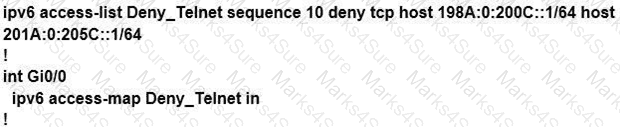 ipv6 access-list Deny_Telnet sequence 10 deny tcp host 198A:0:200C::1/64 host 201A:0:205C::1/64
!
int Gi0/0
 ipv6 access-map Deny_Telnet in
!

Marks4Sure